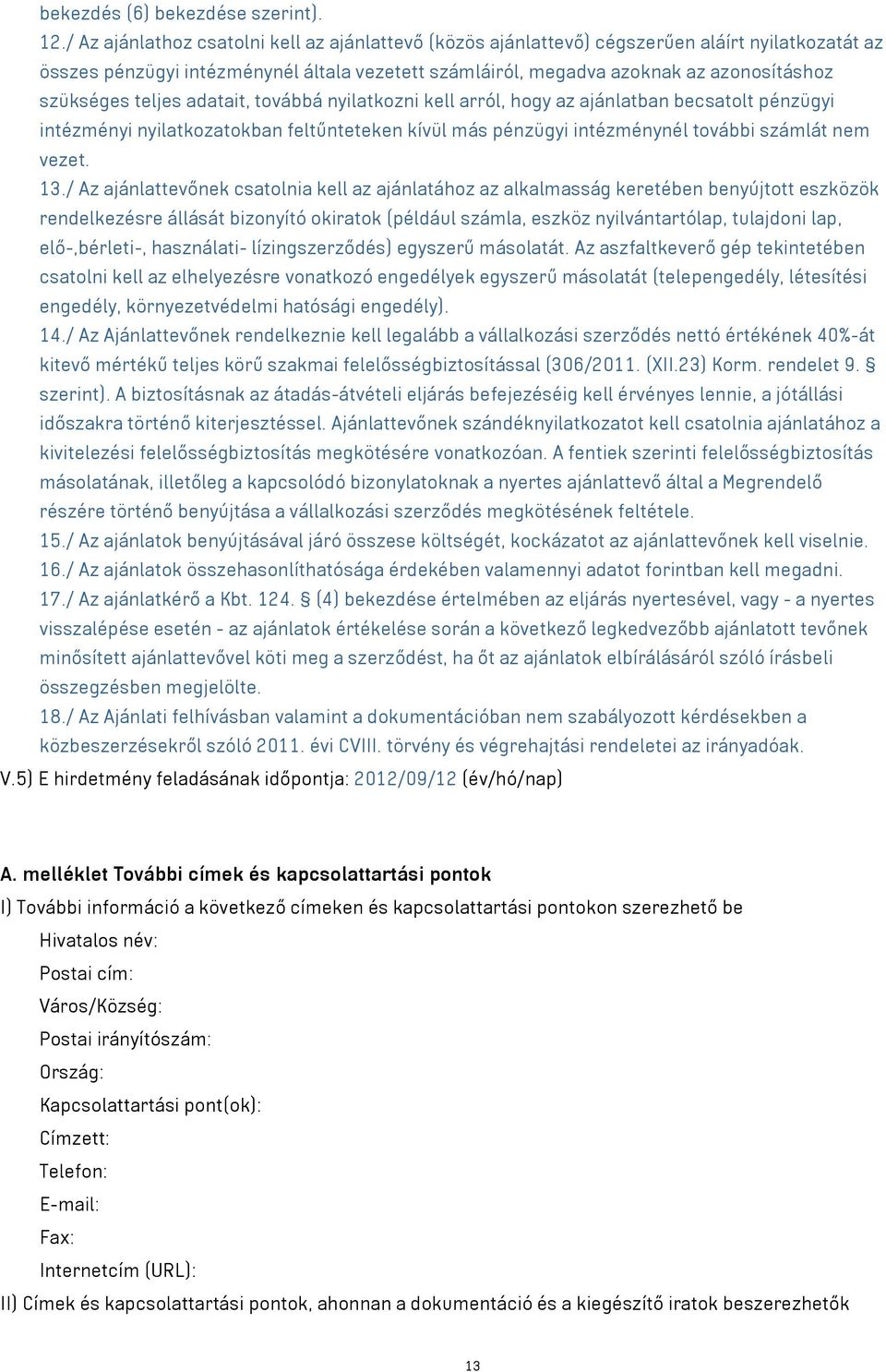 bekezdés (6) bekezdése szerint).

12./ Az ajánlathoz csatolni kell az ajánlattevő (közös ajánlattevő) cégszerűen aláírt nyilatkozatát az összes pénzügyi intézménynél általa vezetett számláiról, megadva azoknak az azonosításhoz szükséges teljes adatait, továbbá nyilatkozni kell arról, hogy az ajánlatban becsatolt pénzügyi intézményi nyilatkozatokban feltűnteteken kívül más pénzügyi intézménynél további számlát nem vezet.

13./ Az ajánlattevőnek csatolnia kell az ajánlatához az alkalmasság keretében benyújtott eszközök rendelkezésre állását bizonyító okiratok (például számla, eszköz nyilvántartólap, tulajdoni lap, elő-,bérleti-, használati- lízingszerződés) egyszerű másolatát. Az aszfaltkeverő gép tekintetében csatolni kell az elhelyezésre vonatkozó engedélyek egyszerű másolatát (telepengedély, létesítési engedély, környezetvédelmi hatósági engedély).

14./ Az Ajánlattevőnek rendelkeznie kell legalább a vállalkozási szerződés nettó értékének 40%-át kitevő mértékű teljes körű szakmai felelősségbiztosítással (306/2011. (XII.23) Korm. rendelet 9. § szerint). A biztosításnak az átadás-átvételi eljárás befejezéséig kell érvényes lennie, a jótállási időszakra történő kiterjesztéssel. Ajánlattevőnek szándéknyilatkozatot kell csatolnia ajánlatához a kivitelezési felelősségbiztosítás megkötésére vonatkozóan. A fentiek szerinti felelősségbiztosítás másolatának, illetőleg a kapcsolódó bizonylatoknak a nyertes ajánlattevő által a Megrendelő részére történő benyújtása a vállalkozási szerződés megkötésének feltétele.

15./ Az ajánlatok benyújtásával járó összese költségét, kockázatot az ajánlattevőnek kell viselnie.

16./ Az ajánlatok összehasonlíthatósága érdekében valamennyi adatot forintban kell megadni.

17./ Az ajánlatkérő a Kbt. 124. § (4) bekezdése értelmében az eljárás nyertesével, vagy - a nyertes visszalépése esetén - az ajánlatok értékelése során a következő legkedvezőbb ajánlatott tevőnek minősített ajánlattevővel köti meg a szerződést, ha őt az ajánlatok elbírálásáról szóló írásbeli összegzésben megjelölte.

18./ Az Ajánlati felhívásban valamint a dokumentációban nem szabályozott kérdésekben a közbeszerzésekről szóló 2011. évi CVIII. törvény és végrehajtási rendeletei az irányadóak.

V.5) E hirdetmény feladásának időpontja: 2012/09/12 (év/hó/nap)

A. melléklet További címek és kapcsolattartási pontok

I) További információ a következő címeken és kapcsolattartási pontokon szerezhető be

Hivatalos név:

Postai cím:

Város/Község:

Postai irányítószám:

Ország:

Kapcsolattartási pont(ok):

Címzett:

Telefon:

E-mail:

Fax:

Internetcím (URL):

II) Címek és kapcsolattartási pontok, ahonnan a dokumentáció és a kiegészítő iratok beszerezhetők

13